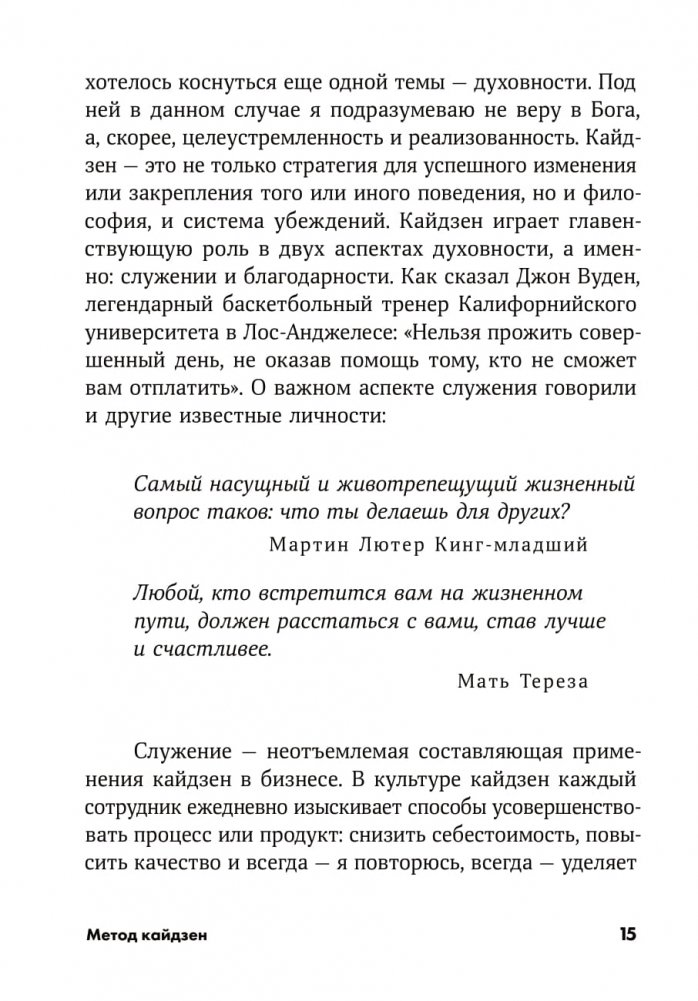 хотелось коснуться еще одной темы — духовности. Под ней в данном случае я подразумеваю не веру в Бога, а, скорее, целеустремленность и реализованность. Кайдзен — это не только стратегия для успешного изменения или закрепления того или иного поведения, но и философия, и система убеждений. Кайдзен играет главенствующую роль в двух аспектах духовности, а именно: служении и благодарности. Как сказал Джон Вуден, легендарный баскетбольный тренер Калифорнийского университета в Лос-Анджелесе: «Нельзя прожить совершенный день, не оказав помощь тому, кто не сможет вам отплатить». О важном аспекте служения говорили и другие известные личности:

Самый насущный и животрепещущий жизненный вопрос таков: что ты делаешь для других?

Мартин Лютер Кинг-младший

Любой, кто встретится вам на жизненном пути, должен расстаться с вами, став лучше и счастливее.

Мать Тереза

Служение — неотъемлемая составляющая применения кайдзен в бизнесе. В культуре кайдзен каждый сотрудник ежедневно изыскивает способы усовершенствовать процесс или продукт: снизить себестоимость, повысить качество и всегда — я повторюсь, всегда — уделяет

Метод кайдзен 15